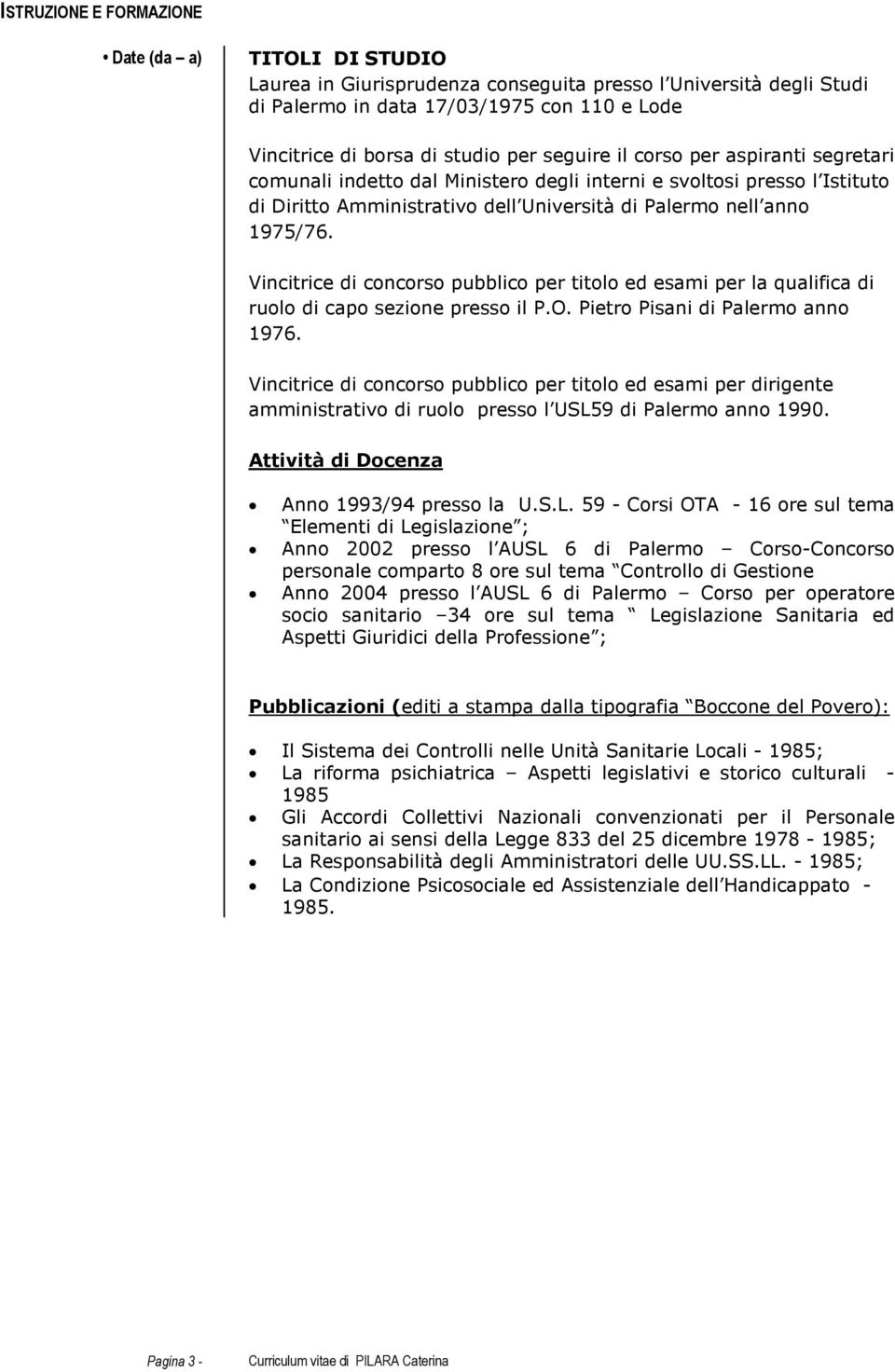 ISTRUZIONE E FORMAZIONE

• Date (da – a)

TITOLI DI STUDIO
Laurea in Giurisprudenza conseguita presso l Università degli Studi di Palermo in data 17/03/1975 con 110 e Lode

Vincitrice di borsa di studio per seguire il corso per aspiranti segretari comunali indetto dal Ministero degli interni e svoltosi presso l Istituto di Diritto Amministrativo dell Università di Palermo nell anno 1975/76.

Vincitrice di concorso pubblico per titolo ed esami per la qualifica di ruolo di capo sezione presso il P.O. Pietro Pisani di Palermo anno 1976.

Vincitrice di concorso pubblico per titolo ed esami per dirigente amministrativo di ruolo presso l USL59 di Palermo anno 1990.

Attività di Docenza

• Anno 1993/94 presso la U.S.L. 59 - Corsi OTA - 16 ore sul tema Elementi di Legislazione ;
• Anno 2002 presso l AUSL 6 di Palermo – Corso-Concorso personale comparto 8 ore sul tema Controllo di Gestione
• Anno 2004 presso l AUSL 6 di Palermo – Corso per operatore socio sanitario –34 ore sul tema Legislazione Sanitaria ed Aspetti Giuridici della Professione ;

Pubblicazioni (editi a stampa dalla tipografia Boccone del Povero):

• Il Sistema dei Controlli nelle Unità Sanitarie Locali - 1985;
• La riforma psichiatrica – Aspetti legislativi e storico culturali - 1985
• Gli Accordi Collettivi Nazionali convenzionati per il Personale sanitario ai sensi della Legge 833 del 25 dicembre 1978 - 1985;
• La Responsabilità degli Amministratori delle UU.SS.LL. - 1985;
• La Condizione Psicosociale ed Assistenziale dell Handicappato - 1985.

Pagina 3 - Curriculum vitae di PILARA Caterina